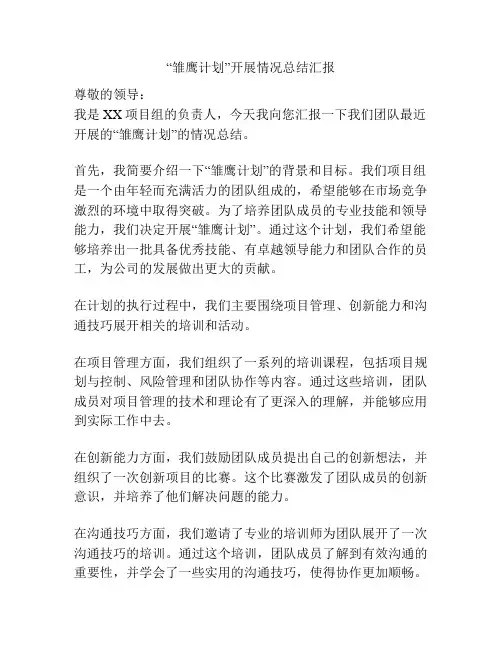 “雏鹰计划”开展情况总结汇报

尊敬的领导：
我是XX项目组的负责人，今天我向您汇报一下我们团队最近开展的“雏鹰计划”的情况总结。

首先，我简要介绍一下“雏鹰计划”的背景和目标。我们项目组是一个由年轻而充满活力的团队组成的，希望能够在市场竞争激烈的环境中取得突破。为了培养团队成员的专业技能和领导能力，我们决定开展“雏鹰计划”。通过这个计划，我们希望能够培养出一批具备优秀技能、有卓越领导能力和团队合作的员工，为公司的发展做出更大的贡献。

在计划的执行过程中，我们主要围绕项目管理、创新能力和沟通技巧展开相关的培训和活动。

在项目管理方面，我们组织了一系列的培训课程，包括项目规划与控制、风险管理和团队协作等内容。通过这些培训，团队成员对项目管理的技术和理论有了更深入的理解，并能够应用到实际工作中去。

在创新能力方面，我们鼓励团队成员提出自己的创新想法，并组织了一次创新项目的比赛。这个比赛激发了团队成员的创新意识，并培养了他们解决问题的能力。

在沟通技巧方面，我们邀请了专业的培训师为团队展开了一次沟通技巧的培训。通过这个培训，团队成员了解到有效沟通的重要性，并学会了一些实用的沟通技巧，使得协作更加顺畅。